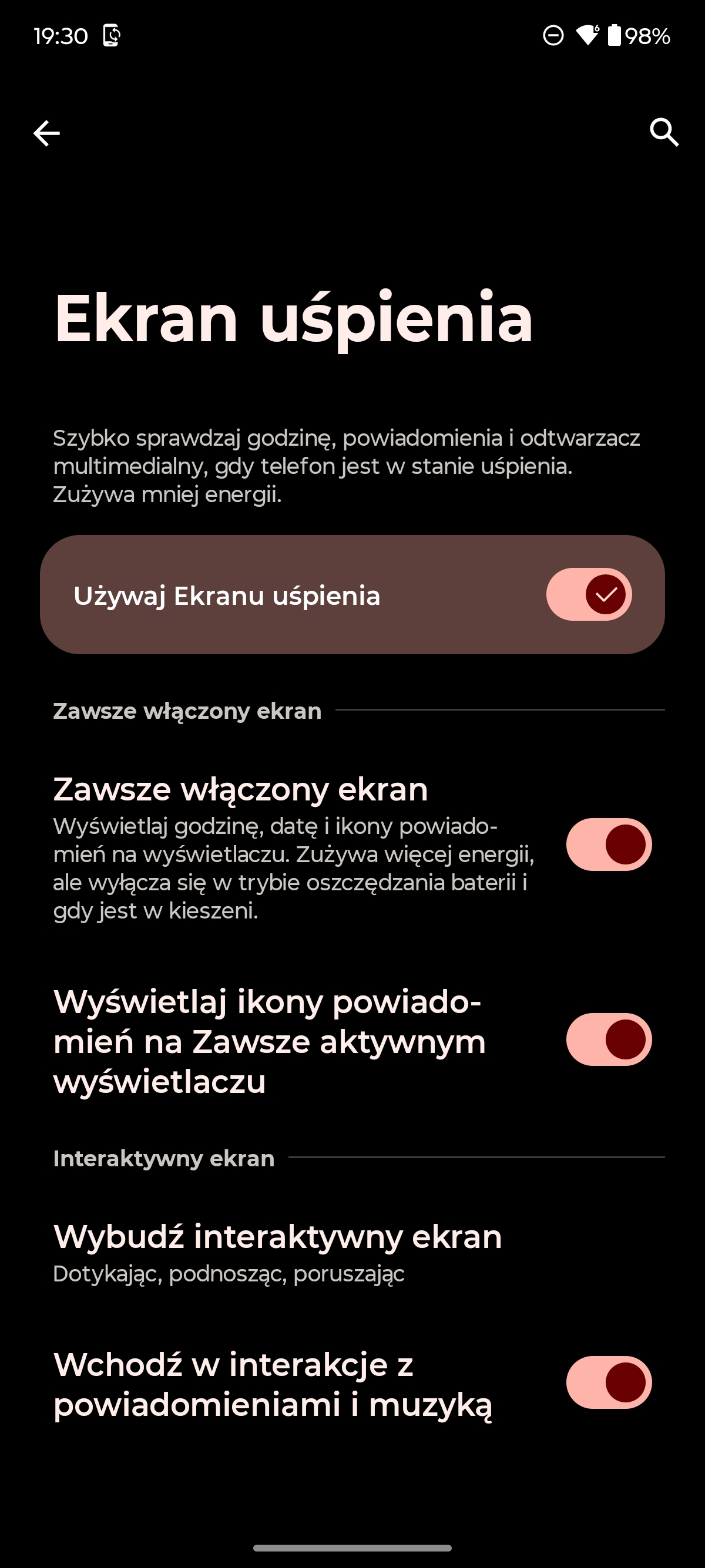 19:30

98%

Ekran uśpienia

Szybko sprawdzaj godzinę, powiadomienia i odtwarzacz multimedialny, gdy telefon jest w stanie uśpienia. Zużywa mniej energii.

Używaj Ekranu uśpienia

Zawsze włączony ekran

Zawsze włączony ekran
Wyświetlaj godzinę, datę i ikony powiadomień na wyświetlaczu. Zużywa więcej energii, ale wyłącza się w trybie oszczędzania baterii i gdy jest w kieszeni.

Wyświetlaj ikony powiadomień na Zawsze aktywnym wyświetlaczu

Interaktywny ekran

Wybudź interaktywny ekran
Dotykając, podnosząc, poruszając

Wchodź w interakcje z powiadomieniami i muzyką